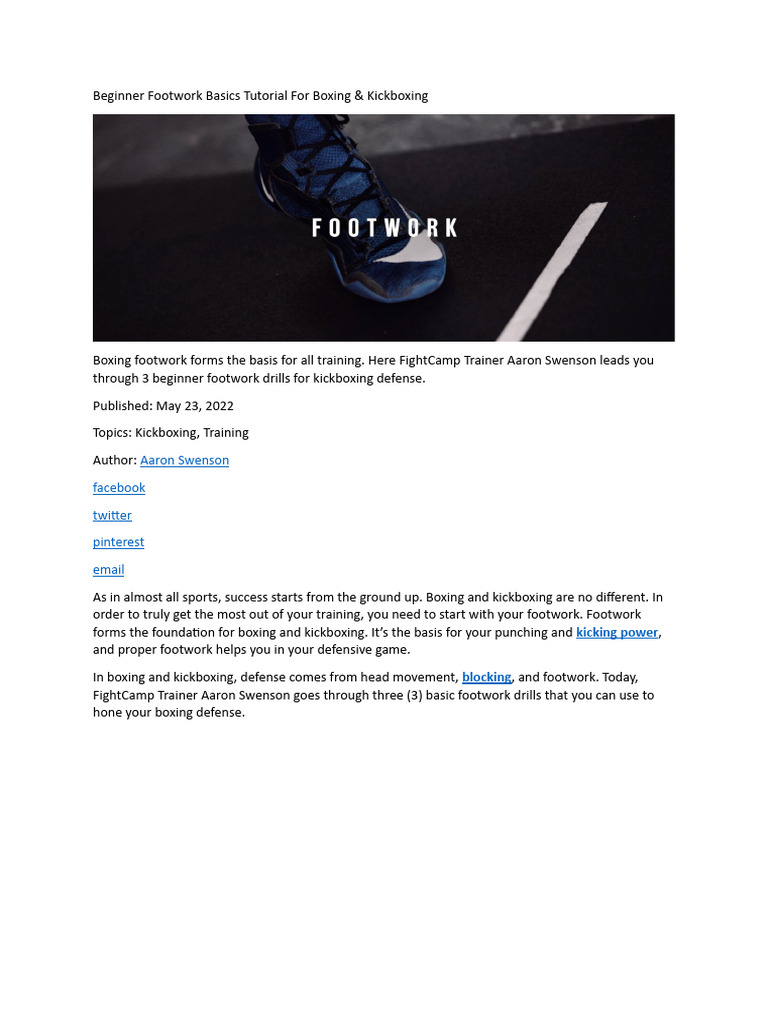 Beginner Footwork Basics Tutorial For Boxing & Kickboxing

FOOTWORK

Boxing footwork forms the basis for all training. Here FightCamp Trainer Aaron Swenson leads you through 3 beginner footwork drills for kickboxing defense.

Published: May 23, 2022

Topics: Kickboxing, Training

Author: Aaron Swenson

facebook

twitter

pinterest

email

As in almost all sports, success starts from the ground up. Boxing and kickboxing are no different. In order to truly get the most out of your training, you need to start with your footwork. Footwork forms the foundation for boxing and kickboxing. It's the basis for your punching and kicking power, and proper footwork helps you in your defensive game.

In boxing and kickboxing, defense comes from head movement, blocking, and footwork. Today, FightCamp Trainer Aaron Swenson goes through three (3) basic footwork drills that you can use to hone your boxing defense.